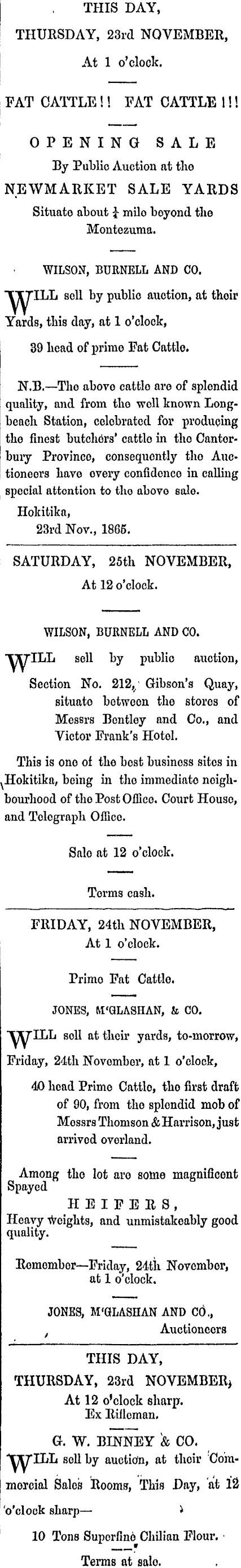 THIS DAY,

THURSDAY, 23rd NOVEMBER,

At 1 o'clock.

FAT CATTLE!! FAT CATTLE!!!

OPENING SALE

By Public Auction at the

NEWMARKET SALE YARDS

Situate about $\frac{1}{4}$ mile beyond the Montezuma.

WILSON, BURNELL AND CO.

WILL sell by public auction, at their Yards, this day, at 1 o'clock,

39 head of prime Fat Cattle.

N.B.—The above cattle are of splendid quality, and from the well known Longbeach Station, celebrated for producing the finest butchers' cattle in the Canterbury Province, consequently the Auctioneers have every confidence in calling special attention to the above sale.

Hokitika,
23rd Nov., 1865.

SATURDAY, 25th NOVEMBER,

At 12 o'clock.

WILSON, BURNELL AND CO.

WILL sell by public auction, Section No. 212, Gibson's Quay, situate between the stores of Messrs Bentley and Co., and Victor Frank's Hotel.

This is one of the best business sites in Hokitika, being in the immediate neighbourhood of the Post Office. Court House, and Telegraph Office.

Sale at 12 o'clock.

Terms cash.

FRIDAY, 24th NOVEMBER,

At 1 o'clock.

Prime Fat Cattle.

JONES, M'GLASHAN, & CO.

WILL sell at their yards, to-morrow, Friday, 24th November, at 1 o'clock,

40 head Prime Cattle, the first draft of 90, from the splendid mob of Messrs Thomson & Harrison, just arrived overland.

Among the lot are some magnificent Spayed

HEIFERS,

Heavy weights, and unmistakeably good quality.

Remember—Friday, 24th November, at 1 o'clock.

JONES, M'GLASHAN AND CO.,
Auctioneers

THIS DAY,

THURSDAY, 23rd NOVEMBER,

At 12 o'clock sharp.
Ex Rifleman.

G. W. BINNEY & CO.

WILL sell by auction, at their Commercial Sales Rooms, This Day, at 12 o'clock sharp—

10 Tons Superfine Chilian Flour.

Terms at sale.